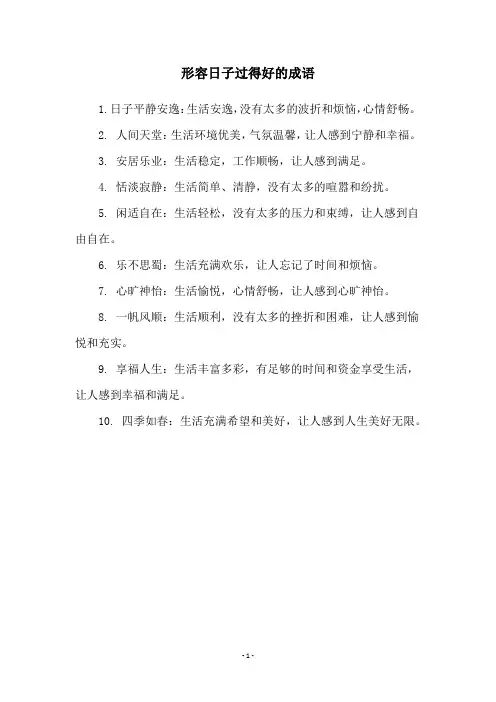 形容日子过得好的成语

1. 日子平静安逸：生活安逸，没有太多的波折和烦恼，心情舒畅。

2. 人间天堂：生活环境优美，气氛温馨，让人感到宁静和幸福。

3. 安居乐业：生活稳定，工作顺畅，让人感到满足。

4. 恬淡寂静：生活简单、清静，没有太多的喧嚣和纷扰。

5. 闲适自在：生活轻松，没有太多的压力和束缚，让人感到自由自在。

6. 乐不思蜀：生活充满欢乐，让人忘记了时间和烦恼。

7. 心旷神怡：生活愉悦，心情舒畅，让人感到心旷神怡。

8. 一帆风顺：生活顺利，没有太多的挫折和困难，让人感到愉悦和充实。

9. 享福人生：生活丰富多彩，有足够的时间和资金享受生活，让人感到幸福和满足。

10. 四季如春：生活充满希望和美好，让人感到人生美好无限。

- 1 -